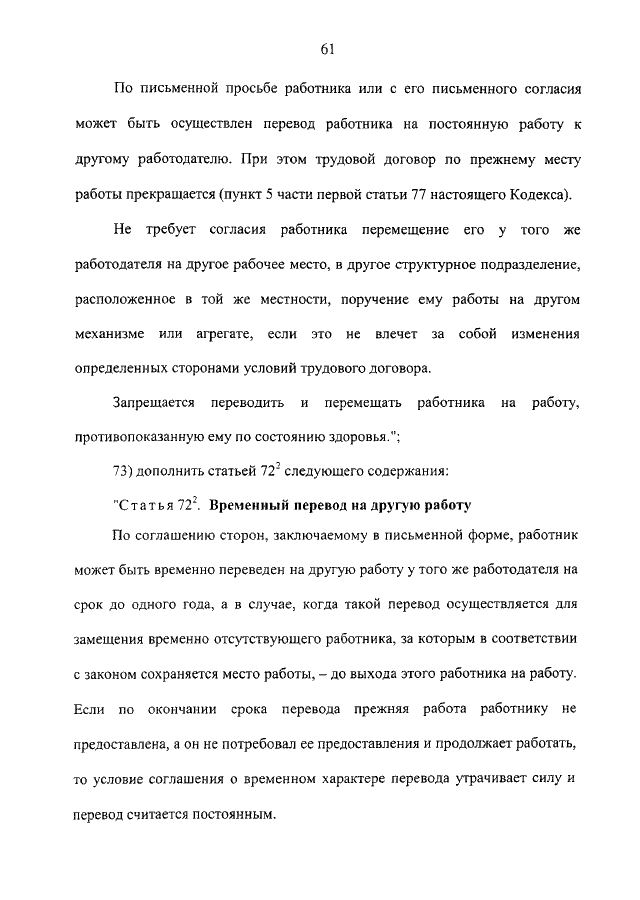 61

По письменной просьбе работника или с его письменного согласия может быть осуществлен перевод работника на постоянную работу к другому работодателю. При этом трудовой договор по прежнему месту работы прекращается (пункт 5 части первой статьи 77 настоящего Кодекса).

Не требует согласия работника перемещение его у того же работодателя на другое рабочее место, в другое структурное подразделение, расположенное в той же местности, поручение ему работы на другом механизме или агрегате, если это не влечет за собой изменения определенных сторонами условий трудового договора.

Запрещается переводить и перемещать работника на работу, противопоказанную ему по состоянию здоровья.";

73) дополнить статьей $72^2$ следующего содержания:

"Статья $72^2$. Временный перевод на другую работу

По соглашению сторон, заключаемому в письменной форме, работник может быть временно переведен на другую работу у того же работодателя на срок до одного года, а в случае, когда такой перевод осуществляется для замещения временно отсутствующего работника, за которым в соответствии с законом сохраняется место работы, – до выхода этого работника на работу. Если по окончании срока перевода прежняя работа работнику не предоставлена, а он не потребовал ее предоставления и продолжает работать, то условие соглашения о временном характере перевода утрачивает силу и перевод считается постоянным.